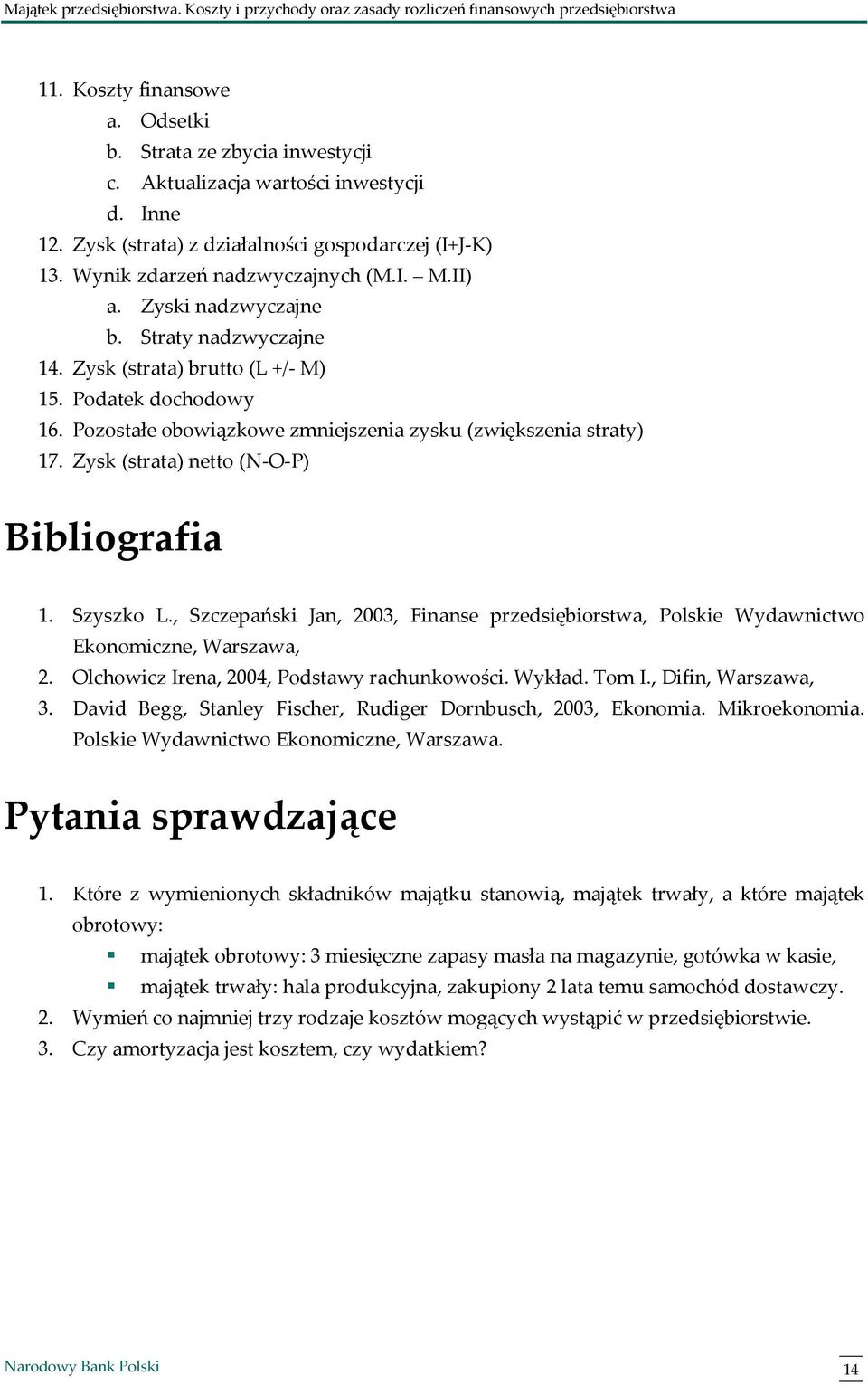 Majątek przedsiębiorstwa. Koszty i przychody oraz zasady rozliczeń finansowych przedsiębiorstwa

11. Koszty finansowe
a. Odsetki
b. Strata ze zbycia inwestycji
c. Aktualizacja wartości inwestycji
d. Inne
12. Zysk (strata) z działalności gospodarczej (I+J-K)
13. Wynik zdarzeń nadzwyczajnych (M.I. – M.II)
a. Zyski nadzwyczajne
b. Straty nadzwyczajne
14. Zysk (strata) brutto (L +/- M)
15. Podatek dochodowy
16. Pozostałe obowiązkowe zmniejszenia zysku (zwiększenia straty)
17. Zysk (strata) netto (N-O-P)

Bibliografia

1. Szyszko L., Szczepański Jan, 2003, Finanse przedsiębiorstwa, Polskie Wydawnictwo Ekonomiczne, Warszawa,
2. Olchowicz Irena, 2004, Podstawy rachunkowości. Wykład. Tom I., Difin, Warszawa,
3. David Begg, Stanley Fischer, Rudiger Dornbusch, 2003, Ekonomia. Mikroekonomia. Polskie Wydawnictwo Ekonomiczne, Warszawa.

Pytania sprawdzające

1. Które z wymienionych składników majątku stanowią, majątek trwały, a które majątek obrotowy:
▪ majątek obrotowy: 3 miesięczne zapasy masła na magazynie, gotówka w kasie,
▪ majątek trwały: hala produkcyjna, zakupiony 2 lata temu samochód dostawczy.
2. Wymień co najmniej trzy rodzaje kosztów mogących wystąpić w przedsiębiorstwie.
3. Czy amortyzacja jest kosztem, czy wydatkiem?

Narodowy Bank Polski

14